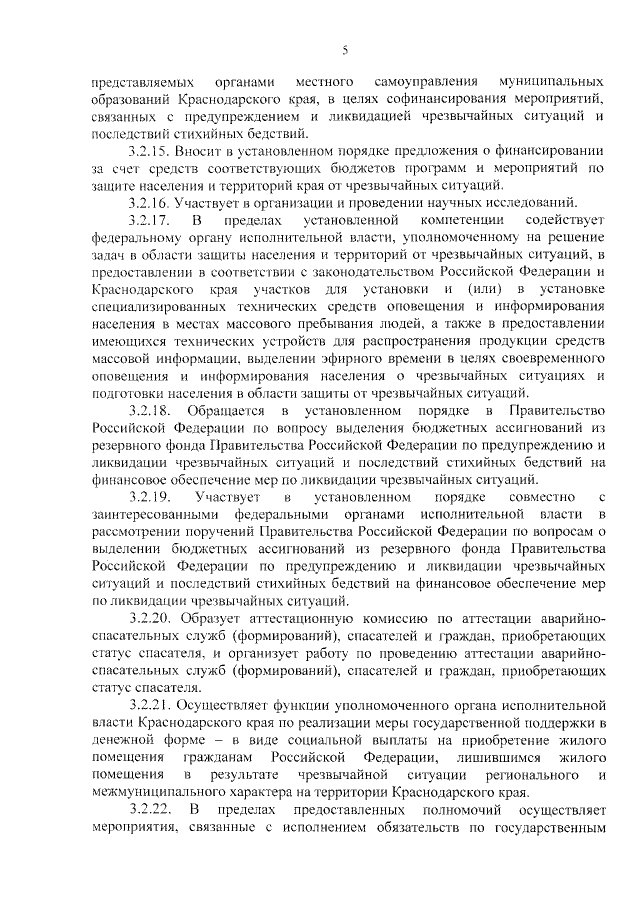 5

представляемых органами местного самоуправления муниципальных образований Краснодарского края, в целях софинансирования мероприятий, связанных с предупреждением и ликвидацией чрезвычайных ситуаций и последствий стихийных бедствий.

3.2.15. Вносит в установленном порядке предложения о финансировании за счет средств соответствующих бюджетов программ и мероприятий по защите населения и территорий края от чрезвычайных ситуаций.

3.2.16. Участвует в организации и проведении научных исследований.

3.2.17. В пределах установленной компетенции содействует федеральному органу исполнительной власти, уполномоченному на решение задач в области защиты населения и территорий от чрезвычайных ситуаций, в предоставлении в соответствии с законодательством Российской Федерации и Краснодарского края участков для установки и (или) в установке специализированных технических средств оповещения и информирования населения в местах массового пребывания людей, а также в предоставлении имеющихся технических устройств для распространения продукции средств массовой информации, выделении эфирного времени в целях своевременного оповещения и информирования населения о чрезвычайных ситуациях и подготовки населения в области защиты от чрезвычайных ситуаций.

3.2.18. Обращается в установленном порядке в Правительство Российской Федерации по вопросу выделения бюджетных ассигнований из резервного фонда Правительства Российской Федерации по предупреждению и ликвидации чрезвычайных ситуаций и последствий стихийных бедствий на финансовое обеспечение мер по ликвидации чрезвычайных ситуаций.

3.2.19. Участвует в установленном порядке совместно с заинтересованными федеральными органами исполнительной власти в рассмотрении поручений Правительства Российской Федерации по вопросам о выделении бюджетных ассигнований из резервного фонда Правительства Российской Федерации по предупреждению и ликвидации чрезвычайных ситуаций и последствий стихийных бедствий на финансовое обеспечение мер по ликвидации чрезвычайных ситуаций.

3.2.20. Образует аттестационную комиссию по аттестации аварийно-спасательных служб (формирований), спасателей и граждан, приобретающих статус спасателя, и организует работу по проведению аттестации аварийно-спасательных служб (формирований), спасателей и граждан, приобретающих статус спасателя.

3.2.21. Осуществляет функции уполномоченного органа исполнительной власти Краснодарского края по реализации меры государственной поддержки в денежной форме – в виде социальной выплаты на приобретение жилого помещения гражданам Российской Федерации, лишившимся жилого помещения в результате чрезвычайной ситуации регионального и межмуниципального характера на территории Краснодарского края.

3.2.22. В пределах предоставленных полномочий осуществляет мероприятия, связанные с исполнением обязательств по государственным